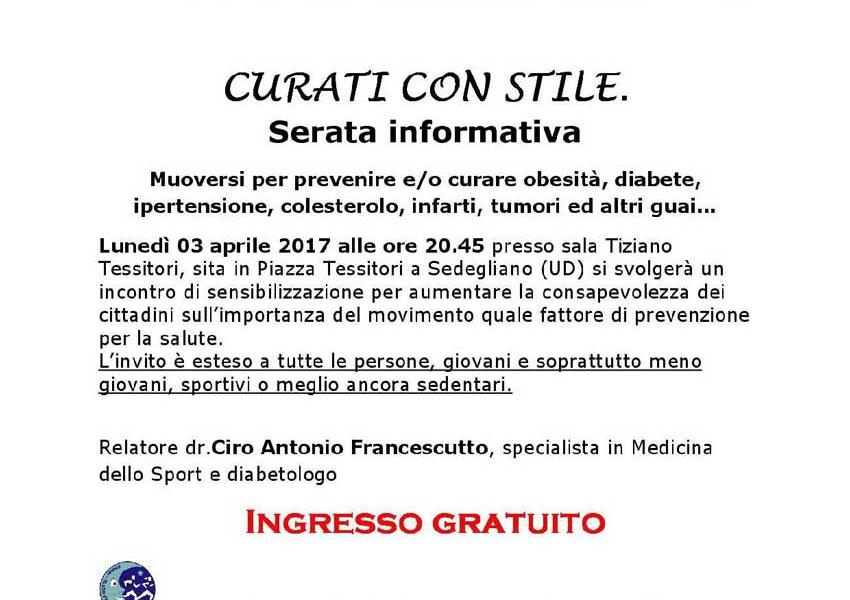 CURATI CON STILE.
Serata informativa

Muoversi per prevenire e/o curare obesità, diabete, ipertensione, colesterolo, infarti, tumori ed altri guai...

Lunedì 03 aprile 2017 alle ore 20.45 presso sala Tiziano Tessitori, sita in Piazza Tessitori a Sedegliano (UD) si svolgerà un incontro di sensibilizzazione per aumentare la consapevolezza dei cittadini sull'importanza del movimento quale fattore di prevenzione per la salute.
L'invito è esteso a tutte le persone, giovani e soprattutto meno giovani, sportivi o meglio ancora sedentari.

Relatore dr.Ciro Antonio Francescutto, specialista in Medicina dello Sport e diabetologo

INGRESSO GRATUITO